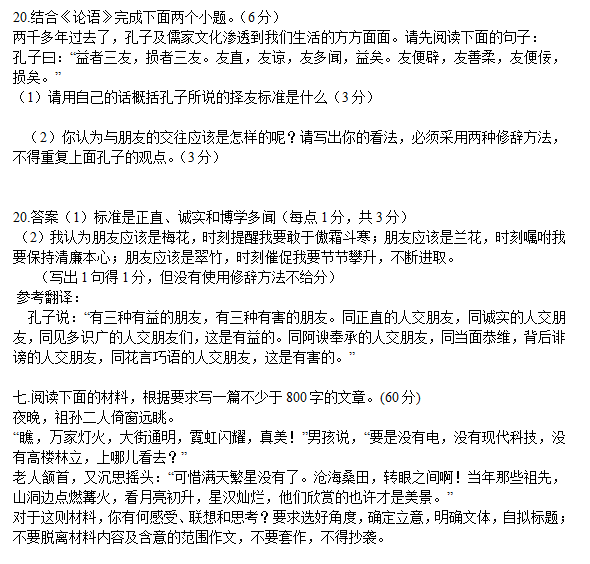 20.结合《论语》完成下面两个小题。(6分)
两千多年过去了，孔子及儒家文化渗透到我们生活的方方面面。请先阅读下面的句子：
孔子曰：“益者三友，损者三友。友直，友谅，友多闻，益矣。友便辟，友善柔，友便佞，损矣。”
（1）请用自己的话概括孔子所说的择友标准是什么（3分）

（2）你认为与朋友的交往应该是怎样的呢？请写出你的看法，必须采用两种修辞方法，不得重复上面孔子的观点。(3分)

20.答案（1）标准是正直、诚实和博学多闻（每点1分，共3分）
（2）我认为朋友应该是梅花，时刻提醒我要敢于傲霜斗寒；朋友应该是兰花，时刻嘱咐我要保持清廉本心；朋友应该是翠竹，时刻催促我要节节攀升，不断进取。
（写出1句得1分，但没有使用修辞方法不给分）
参考翻译：
孔子说：“有三种有益的朋友，有三种有害的朋友。同正直的人交朋友，同诚实的人交朋友，同见多识广的人交朋友们，这是有益的。同阿谀奉承的人交朋友，同当面恭维，背后诽谤的人交朋友，同花言巧语的人交朋友，这是有害的。”

七.阅读下面的材料，根据要求写一篇不少于800字的文章。(60分)
夜晚，祖孙二人倚窗远眺。
“瞧，万家灯火，大街通明，霓虹闪耀，真美！”男孩说，“要是没有电，没有现代科技，没有高楼林立，上哪儿看去？”
老人颔首，又沉思摇头：“可惜满天繁星没有了。沧海桑田，转眼之间啊！当年那些祖先，山洞边点燃篝火，看月亮初升，星汉灿烂，他们欣赏的也许才是美景。”
对于这则材料，你有何感受、联想和思考？要求选好角度，确定立意，明确文体，自拟标题；不要脱离材料内容及含意的范围作文，不要套作，不得抄袭。